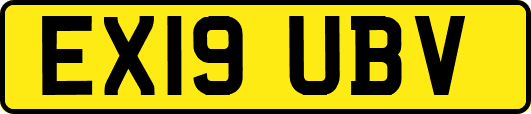 EX19 UBV